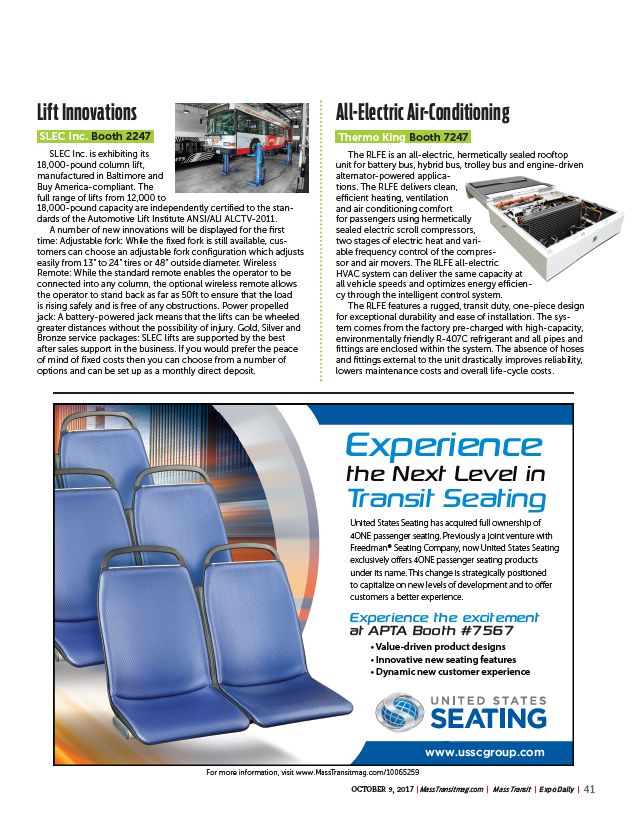 Lift Innovations

SLEC Inc. Booth 2247

SLEC Inc. is exhibiting its 18,000-pound column lift, manufactured in Baltimore and Buy America-compliant. The full range of lifts from 12,000 to 18,000-pound capacity are independently certified to the standards of the Automotive Lift Institute ANSI/ALI ALCTV-2011.

A number of new innovations will be displayed for the first time: Adjustable fork: While the fixed fork is still available, customers can choose an adjustable fork configuration which adjusts easily from 13" to 24" tires or 48" outside diameter. Wireless Remote: While the standard remote enables the operator to be connected into any column, the optional wireless remote allows the operator to stand back as far as 50ft to ensure that the load is rising safely and is free of any obstructions. Power propelled jack: A battery-powered jack means that the lifts can be wheeled greater distances without the possibility of injury. Gold, Silver and Bronze service packages: SLEC lifts are supported by the best after sales support in the business. If you would prefer the peace of mind of fixed costs then you can choose from a number of options and can be set up as a monthly direct deposit.

All-Electric Air-Conditioning

Thermo King Booth 7247

The RLFE is an all-electric, hermetically sealed rooftop unit for battery bus, hybrid bus, trolley bus and engine-driven alternator-powered applications. The RLFE delivers clean, efficient heating, ventilation and air conditioning comfort for passengers using hermetically sealed electric scroll compressors, two stages of electric heat and variable frequency control of the compressor and air movers. The RLFE all-electric HVAC system can deliver the same capacity at all vehicle speeds and optimizes energy efficiency through the intelligent control system.

The RLFE features a rugged, transit duty, one-piece design for exceptional durability and ease of installation. The system comes from the factory pre-charged with high-capacity, environmentally friendly R-407C refrigerant and all pipes and fittings are enclosed within the system. The absence of hoses and fittings external to the unit drastically improves reliability, lowers maintenance costs and overall life-cycle costs.

Experience the Next Level in Transit Seating

United States Seating has acquired full ownership of 4ONE passenger seating. Previously a joint venture with Freedman® Seating Company, now United States Seating exclusively offers 4ONE passenger seating products under its name. This change is strategically positioned to capitalize on new levels of development and to offer customers a better experience.

Experience the excitement at APTA Booth #7567
• Value-driven product designs
• Innovative new seating features
• Dynamic new customer experience

UNITED STATES SEATING

www.usscgroup.com

For more information, visit www.MassTransitmag.com/10065259

OCTOBER 9, 2017 | MassTransitmag.com | Mass Transit | Expo Daily | 41